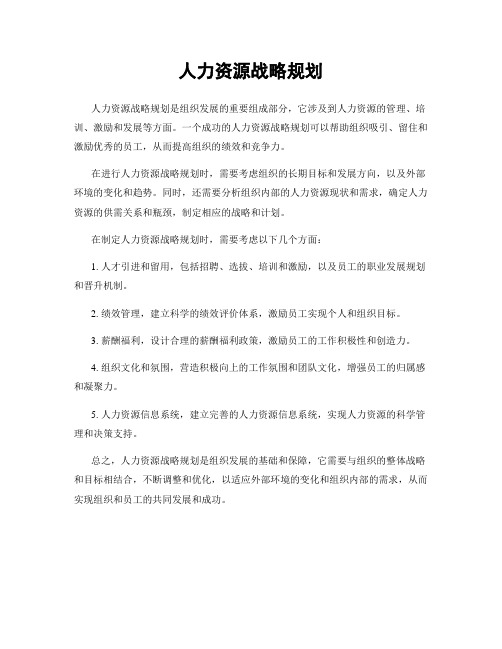 人力资源战略规划

人力资源战略规划是组织发展的重要组成部分，它涉及到人力资源的管理、培训、激励和发展等方面。一个成功的人力资源战略规划可以帮助组织吸引、留住和激励优秀的员工，从而提高组织的绩效和竞争力。

在进行人力资源战略规划时，需要考虑组织的长期目标和发展方向，以及外部环境的变化和趋势。同时，还需要分析组织内部的人力资源现状和需求，确定人力资源的供需关系和瓶颈，制定相应的战略和计划。

在制定人力资源战略规划时，需要考虑以下几个方面：

1. 人才引进和留用，包括招聘、选拔、培训和激励，以及员工的职业发展规划和晋升机制。

2. 绩效管理，建立科学的绩效评价体系，激励员工实现个人和组织目标。

3. 薪酬福利，设计合理的薪酬福利政策，激励员工的工作积极性和创造力。

4. 组织文化和氛围，营造积极向上的工作氛围和团队文化，增强员工的归属感和凝聚力。

5. 人力资源信息系统，建立完善的人力资源信息系统，实现人力资源的科学管理和决策支持。

总之，人力资源战略规划是组织发展的基础和保障，它需要与组织的整体战略和目标相结合，不断调整和优化，以适应外部环境的变化和组织内部的需求，从而实现组织和员工的共同发展和成功。